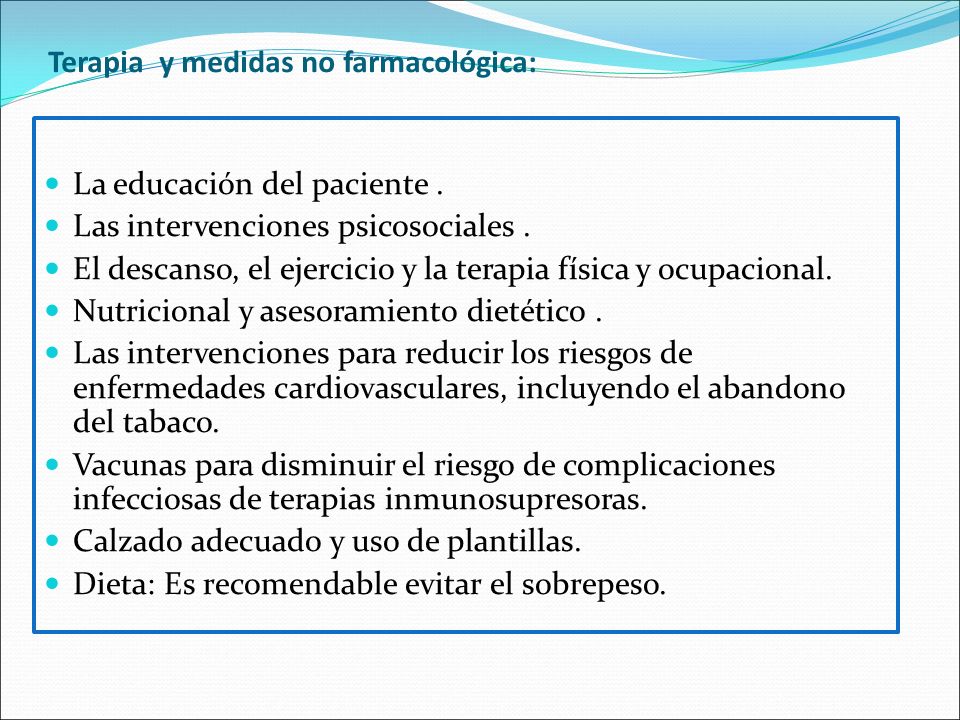 Terapia y medidas no farmacológica:

- La educación del paciente .
- Las intervenciones psicosociales .
- El descanso, el ejercicio y la terapia física y ocupacional.
- Nutricional y asesoramiento dietético .
- Las intervenciones para reducir los riesgos de enfermedades cardiovasculares, incluyendo el abandono del tabaco.
- Vacunas para disminuir el riesgo de complicaciones infecciosas de terapias inmunosupresoras.
- Calzado adecuado y uso de plantillas.
- Dieta: Es recomendable evitar el sobrepeso.